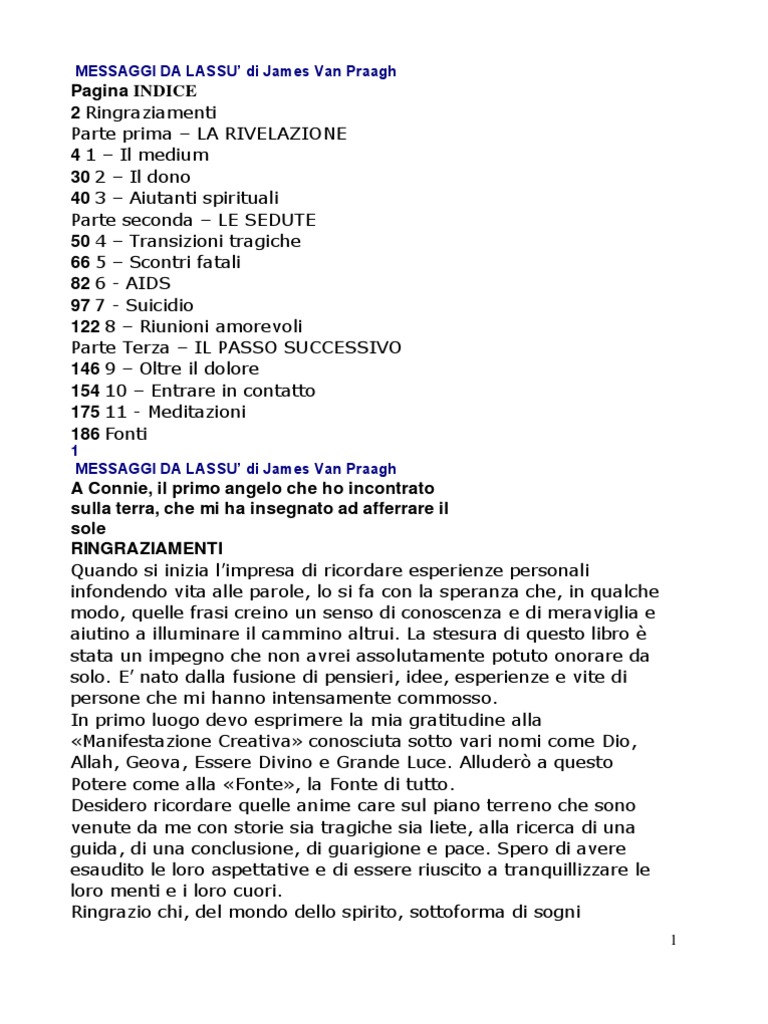 MESSAGGI DA LASSU' di James Van Praagh
Pagina INDICE
2 Ringraziamenti
Parte prima – LA RIVELAZIONE
4 1 – Il medium
30 2 – Il dono
40 3 – Aiutanti spirituali
Parte seconda – LE SEDUTE
50 4 – Transizioni tragiche
66 5 – Scontri fatali
82 6 - AIDS
97 7 - Suicidio
122 8 – Riunioni amorevoli
Parte Terza – IL PASSO SUCCESSIVO
146 9 – Oltre il dolore
154 10 – Entrare in contatto
175 11 - Meditazioni
186 Fonti
1
MESSAGGI DA LASSU' di James Van Praagh
A Connie, il primo angelo che ho incontrato sulla terra, che mi ha insegnato ad afferrare il sole
RINGRAZIAMENTI
Quando si inizia l'impresa di ricordare esperienze personali infondendo vita alle parole, lo si fa con la speranza che, in qualche modo, quelle frasi creino un senso di conoscenza e di meraviglia e aiutino a illuminare il cammino altrui. La stesura di questo libro è stata un impegno che non avrei assolutamente potuto onorare da solo. E' nato dalla fusione di pensieri, idee, esperienze e vite di persone che mi hanno intensamente commosso.
In primo luogo devo esprimere la mia gratitudine alla «Manifestazione Creativa» conosciuta sotto vari nomi come Dio, Allah, Geova, Essere Divino e Grande Luce. Alluderò a questo Potere come alla «Fonte», la Fonte di tutto.
Desidero ricordare quelle anime care sul piano terreno che sono venute da me con storie sia tragiche sia liete, alla ricerca di una guida, di una conclusione, di guarigione e pace. Spero di avere esaudito le loro aspettative e di essere riuscito a tranquillizzare le loro menti e i loro cuori.
Ringrazio chi, del mondo dello spirito, sottoforma di sogni
1